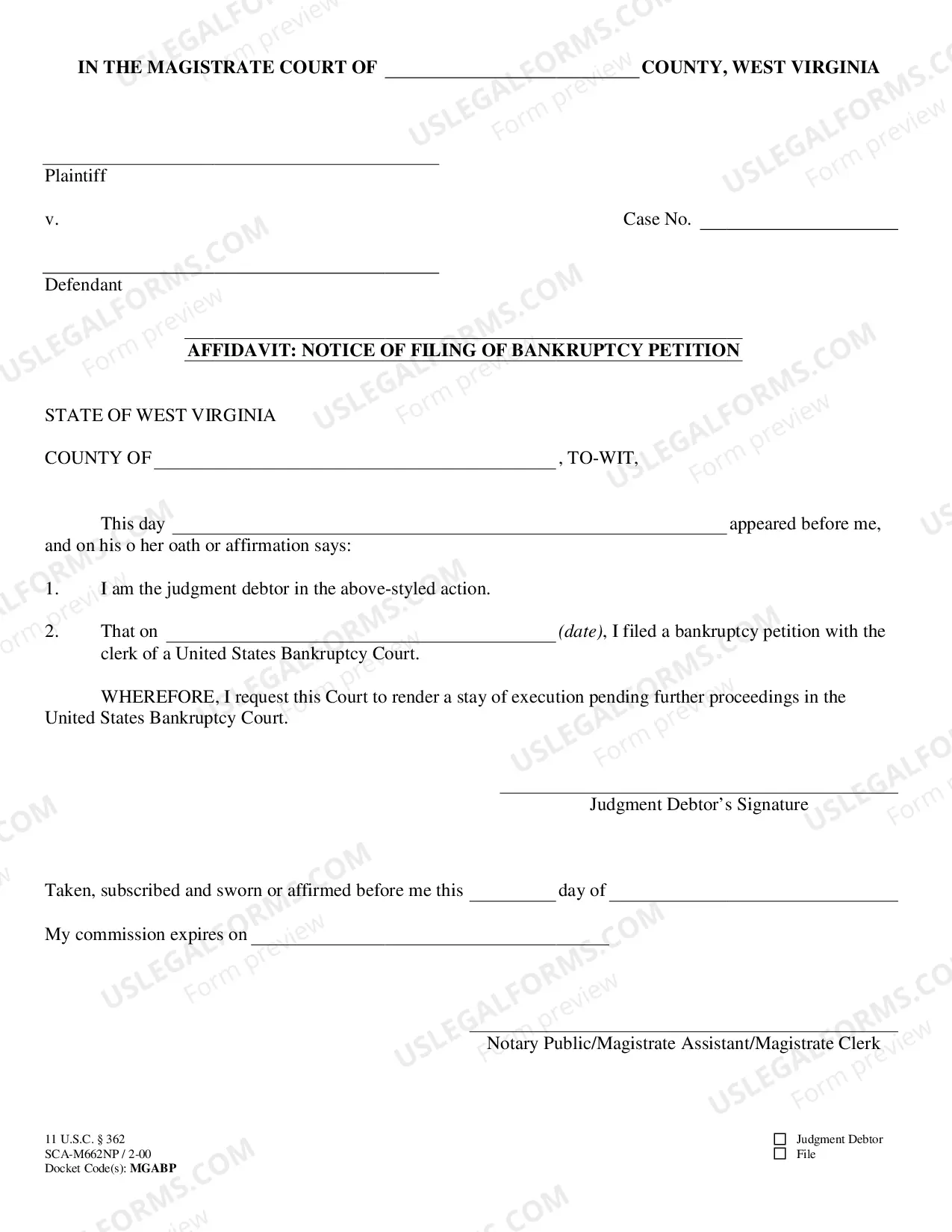 IN THE MAGISTRATE COURT OF ____ COUNTY, WEST VIRGINIA

____
Plaintiff

v.

Case No. ____

____
Defendant

AFFIDAVIT: NOTICE OF FILING OF BANKRUPTCY PETITION

STATE OF WEST VIRGINIA

COUNTY OF ____ , TO-WIT,

This day ____ appeared before me, and on his o her oath or affirmation says:

1. I am the judgment debtor in the above-styled action.

2. That on ____ (date), I filed a bankruptcy petition with the clerk of a United States Bankruptcy Court.

WHEREFORE, I request this Court to render a stay of execution pending further proceedings in the United States Bankruptcy Court.

____
Judgment Debtor's Signature

Taken, subscribed and sworn or affirmed before me this ____ day of ____

My commission expires on ____

____
Notary Public/Magistrate Assistant/Magistrate Clerk

11 U.S.C. § 362
SCA-M662NP / 2-00
Docket Code(s): MGABP

☐ Judgment Debtor
☐ File

USLEGALFORMS.COM Form preview